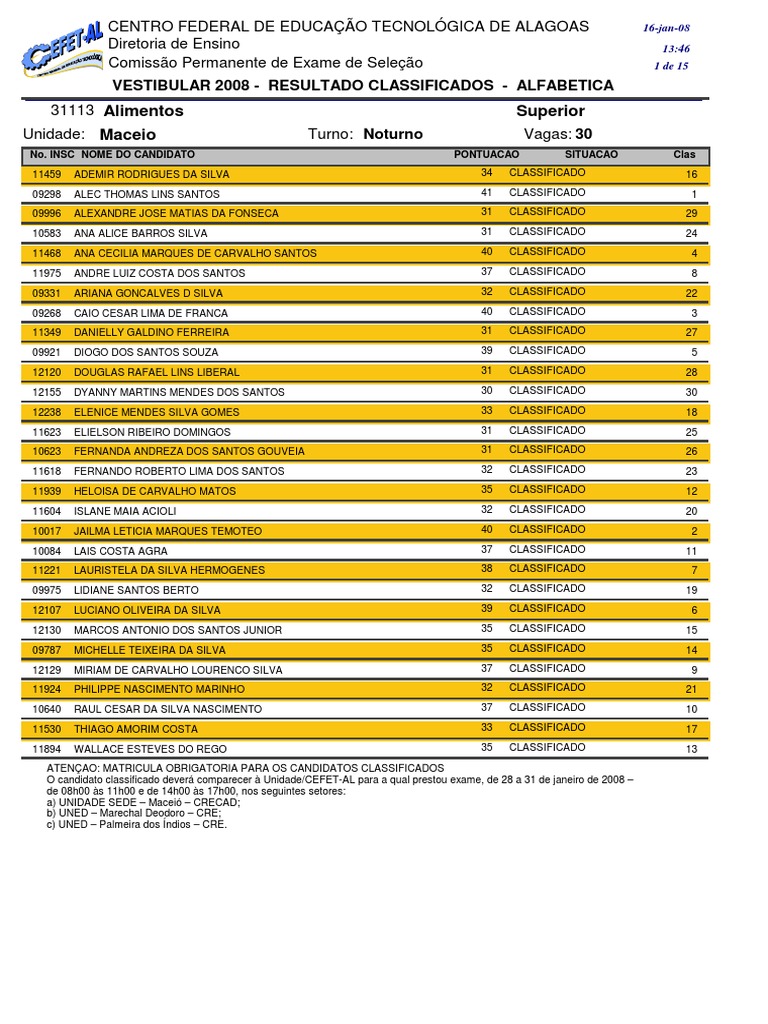 CEFET-AL

CENTRO FEDERAL DE EDUCAÇÃO TECNOLÓGICA DE ALAGOAS
Diretoria de Ensino
Comissão Permanente de Exame de Seleção

16-jan-08
13:46
1 de 15

VESTIBULAR 2008 - RESULTADO CLASSIFICADOS - ALFABETICA

31113 Alimentos Superior
Unidade: Maceio Turno: Noturno Vagas: 30

| No. INSC | NOME DO CANDIDATO | PONTUACAO | SITUACAO | Clas |
|---|---|---|---|---|
| 11459 | ADEMIR RODRIGUES DA SILVA | 34 | CLASSIFICADO | 16 |
| 09298 | ALEC THOMAS LINS SANTOS | 41 | CLASSIFICADO | 1 |
| 09996 | ALEXANDRE JOSE MATIAS DA FONSECA | 31 | CLASSIFICADO | 29 |
| 10583 | ANA ALICE BARROS SILVA | 31 | CLASSIFICADO | 24 |
| 11468 | ANA CECILIA MARQUES DE CARVALHO SANTOS | 40 | CLASSIFICADO | 4 |
| 11975 | ANDRE LUIZ COSTA DOS SANTOS | 37 | CLASSIFICADO | 8 |
| 09331 | ARIANA GONCALVES D SILVA | 32 | CLASSIFICADO | 22 |
| 09268 | CAIO CESAR LIMA DE FRANCA | 40 | CLASSIFICADO | 3 |
| 11349 | DANIELLY GALDINO FERREIRA | 31 | CLASSIFICADO | 27 |
| 09921 | DIOGO DOS SANTOS SOUZA | 39 | CLASSIFICADO | 5 |
| 12120 | DOUGLAS RAFAEL LINS LIBERAL | 31 | CLASSIFICADO | 28 |
| 12155 | DYANNY MARTINS MENDES DOS SANTOS | 30 | CLASSIFICADO | 30 |
| 12238 | ELENICE MENDES SILVA GOMES | 33 | CLASSIFICADO | 18 |
| 11623 | ELIELSON RIBEIRO DOMINGOS | 31 | CLASSIFICADO | 25 |
| 10623 | FERNANDA ANDREZA DOS SANTOS GOUVEIA | 31 | CLASSIFICADO | 26 |
| 11618 | FERNANDO ROBERTO LIMA DOS SANTOS | 32 | CLASSIFICADO | 23 |
| 11939 | HELOISA DE CARVALHO MATOS | 35 | CLASSIFICADO | 12 |
| 11604 | ISLANE MAIA ACIOLI | 32 | CLASSIFICADO | 20 |
| 10017 | JAILMA LETICIA MARQUES TEMOTEO | 40 | CLASSIFICADO | 2 |
| 10084 | LAIS COSTA AGRA | 37 | CLASSIFICADO | 11 |
| 11221 | LAURISTELA DA SILVA HERMOGENES | 38 | CLASSIFICADO | 7 |
| 09975 | LIDIANE SANTOS BERTO | 32 | CLASSIFICADO | 19 |
| 12107 | LUCIANO OLIVEIRA DA SILVA | 39 | CLASSIFICADO | 6 |
| 12130 | MARCOS ANTONIO DOS SANTOS JUNIOR | 35 | CLASSIFICADO | 15 |
| 09787 | MICHELLE TEIXEIRA DA SILVA | 35 | CLASSIFICADO | 14 |
| 12129 | MIRIAM DE CARVALHO LOURENCO SILVA | 37 | CLASSIFICADO | 9 |
| 11924 | PHILIPPE NASCIMENTO MARINHO | 32 | CLASSIFICADO | 21 |
| 10640 | RAUL CESAR DA SILVA NASCIMENTO | 37 | CLASSIFICADO | 10 |
| 11530 | THIAGO AMORIM COSTA | 33 | CLASSIFICADO | 17 |
| 11894 | WALLACE ESTEVES DO REGO | 35 | CLASSIFICADO | 13 |

ATENÇAO: MATRICULA OBRIGATORIA PARA OS CANDIDATOS CLASSIFICADOS
O candidato classificado deverá comparecer à Unidade/CEFET-AL para a qual prestou exame, de 28 a 31 de janeiro de 2008 – de 08h00 às 11h00 e de 14h00 às 17h00, nos seguintes setores:
a) UNIDADE SEDE – Maceió – CRECAD;
b) UNED – Marechal Deodoro – CRE;
c) UNED – Palmeira dos Índios – CRE.